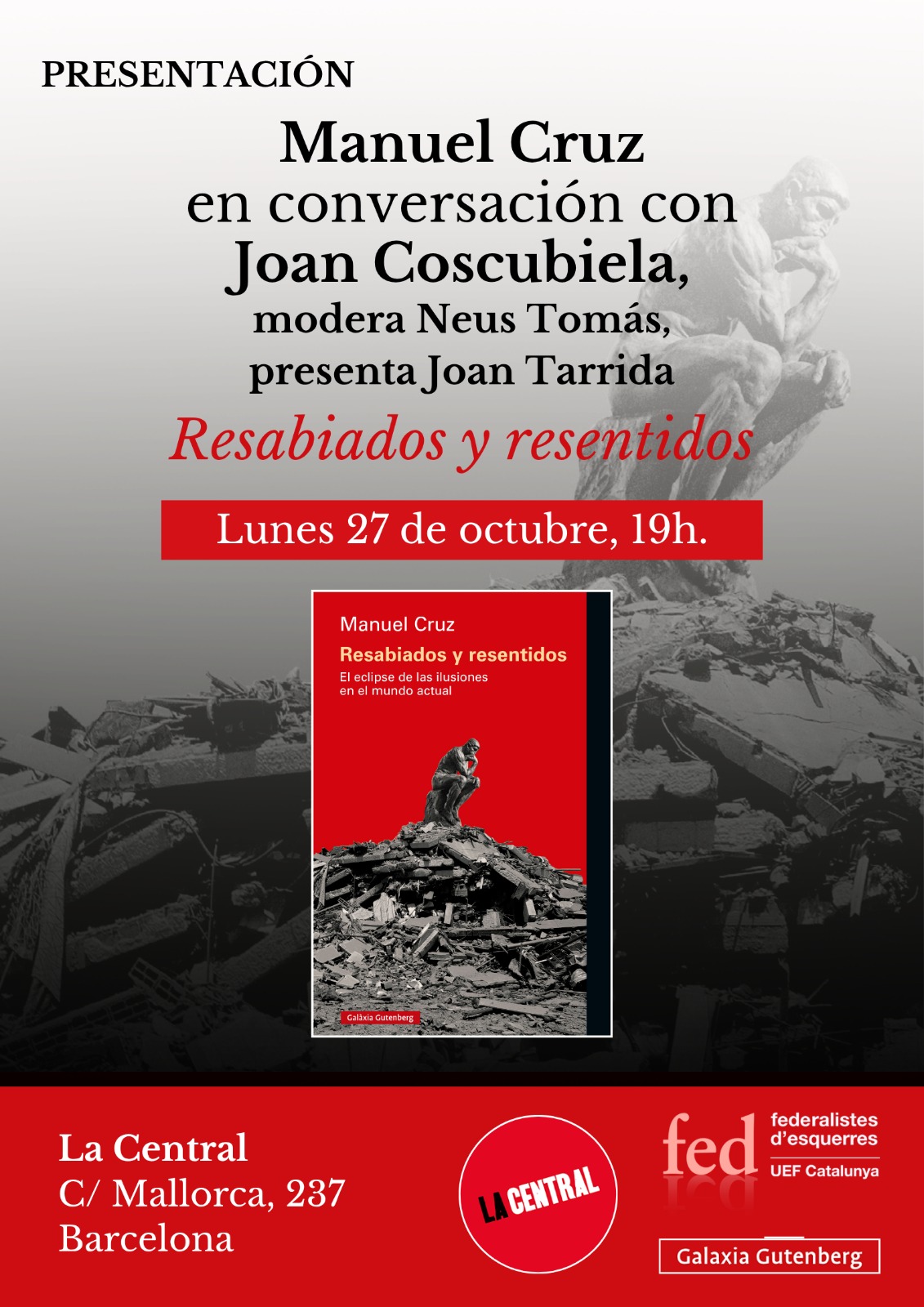 PRESENTACIÓN

Manuel Cruz
en conversación con
Joan Coscubiela,
modera Neus Tomás,
presenta Joan Tarrida

Resabiados y resentidos

Lunes 27 de octubre, 19h.

Manuel Cruz
Resabiados y resentidos
El eclipse de las ilusiones en el mundo actual

Galàxia Gutenberg

La Central
C/ Mallorca, 237
Barcelona

LA CENTRAL

fed
federalistes d'esquerres
UEF Catalunya

Galaxia Gutenberg